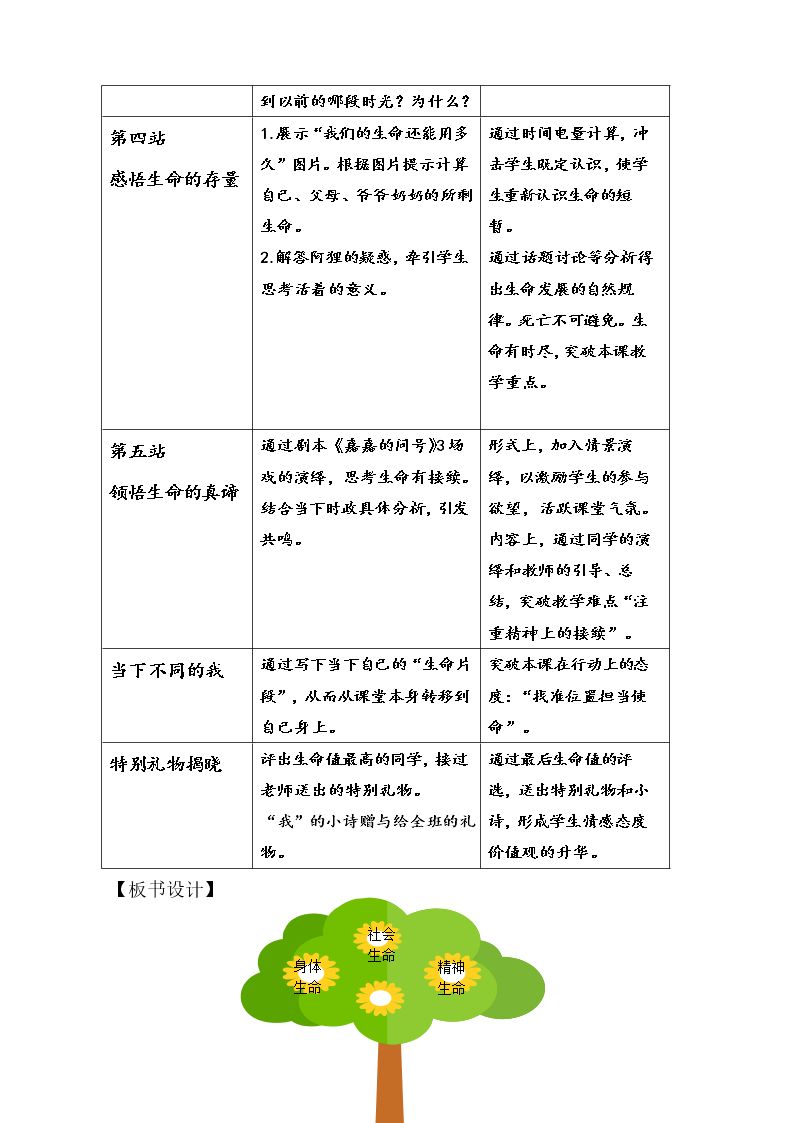 |  | 到以前的哪段时光？为什么？ |  |
|---|---|---|
| 第四站 感悟生命的存量 | 1.展示“我们的生命还能用多久”图片。根据图片提示计算自己、父母、爷爷奶奶的所剩生命。 2.解答阿狸的疑惑，牵引学生思考活着的意义。 | 通过时间电量计算，冲击学生既定认识，使学生重新认识生命的短暂。 通过话题讨论等分析得出生命发展的自然规律。死亡不可避免。生命有时尽，突破本课教学重点。 |
| 第五站 领悟生命的真谛 | 通过剧本《嘉嘉的问号》3场戏的演绎，思考生命有接续。结合当下时政具体分析，引发共鸣。 | 形式上，加入情景演绎，以激励学生的参与欲望，活跃课堂气氛。内容上，通过同学的演绎和教师的引导、总结，突破教学难点“注重精神上的接续”。 |
| 当下不同的我 | 通过写下当下自己的“生命片段”，从而从课堂本身转移到自己身上。 | 突破本课在行动上的态度：“找准位置担当使命”。 |
| 特别礼物揭晓 | 评出生命值最高的同学，接过老师送出的特别礼物。 “我”的小诗赠与给全班的礼物。 | 通过最后生命值的评选，送出特别礼物和小诗，形成学生情感态度价值观的升华。 |

【板书设计】

社会
生命

身体
生命

精神
生命